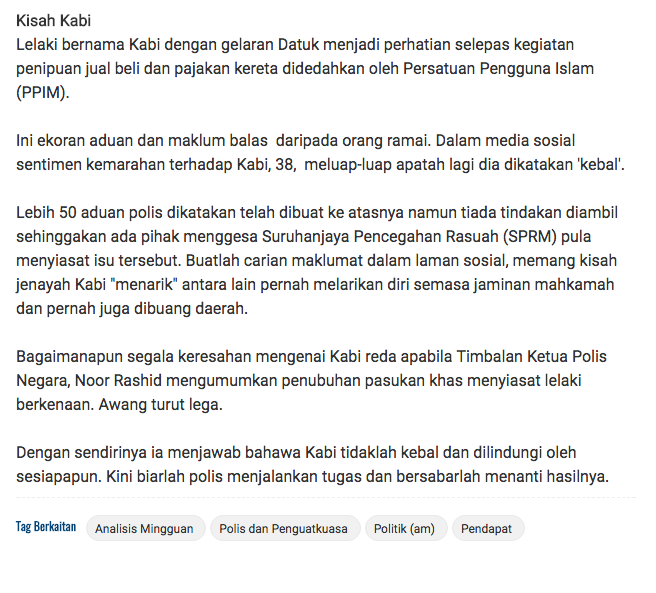 Kisah Kabi
Lelaki bernama Kabi dengan gelaran Datuk menjadi perhatian selepas kegiatan penipuan jual beli dan pajakan kereta didedahkan oleh Persatuan Pengguna Islam (PPIM).

Ini ekoran aduan dan maklum balas daripada orang ramai. Dalam media sosial sentimen kemarahan terhadap Kabi, 38, meluap-luap apatah lagi dia dikatakan 'kebal'.

Lebih 50 aduan polis dikatakan telah dibuat ke atasnya namun tiada tindakan diambil sehinggakan ada pihak menggesa Suruhanjaya Pencegahan Rasuah (SPRM) pula menyiasat isu tersebut. Buatlah carian maklumat dalam laman sosial, memang kisah jenayah Kabi "menarik" antara lain pernah melarikan diri semasa jaminan mahkamah dan pernah juga dibuang daerah.

Bagaimanapun segala keresahan mengenai Kabi reda apabila Timbalan Ketua Polis Negara, Noor Rashid mengumumkan penubuhan pasukan khas menyiasat lelaki berkenaan. Awang turut lega.

Dengan sendirinya ia menjawab bahawa Kabi tidaklah kebal dan dilindungi oleh sesiapapun. Kini biarlah polis menjalankan tugas dan bersabarlah menanti hasilnya.

Tag Berkaitan Analisis Mingguan Polis dan Penguatkuasa Politik (am) Pendapat